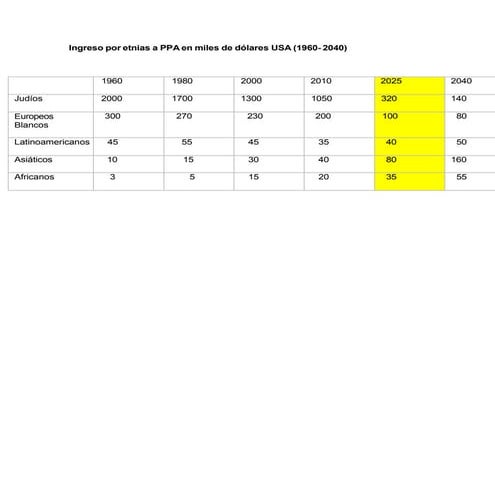 Ingreso por etnias a PPA en miles de dólares USA (1960- 2040)

| | 1960 | 1980 | 2000 | 2010 | 2025 | 2040 |
|---|---|---|---|---|---|---|
| Judíos | 2000 | 1700 | 1300 | 1050 | 320 | 140 |
| Europeos Blancos | 300 | 270 | 230 | 200 | 100 | 80 |
| Latinoamericanos | 45 | 55 | 45 | 35 | 40 | 50 |
| Asiáticos | 10 | 15 | 30 | 40 | 80 | 160 |
| Africanos | 3 | 5 | 15 | 20 | 35 | 55 |